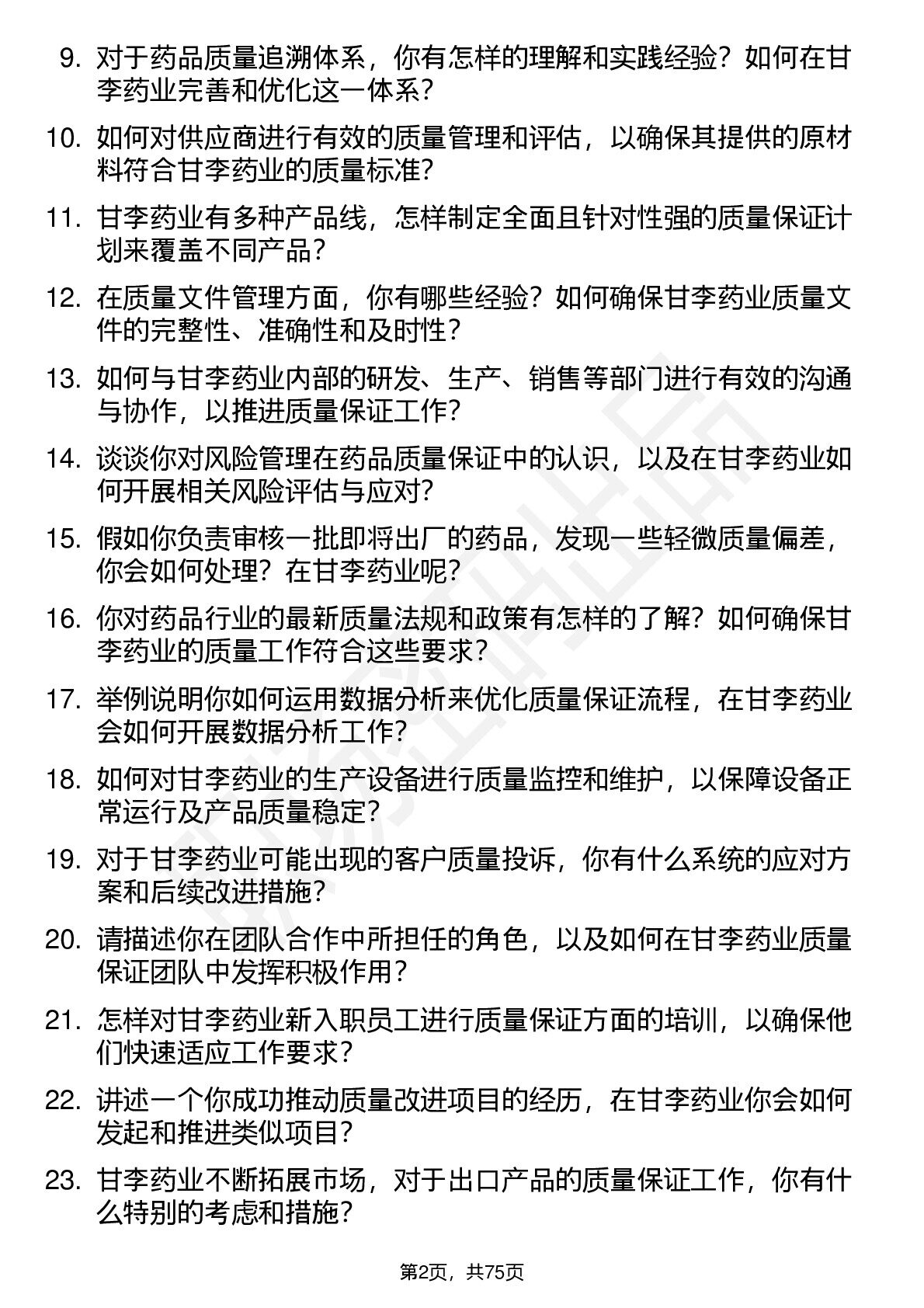 9. 对于药品质量追溯体系，你有怎样的理解和实践经验？如何在甘李药业完善和优化这一体系？

10. 如何对供应商进行有效的质量管理和评估，以确保其提供的原材料符合甘李药业的质量标准？

11. 甘李药业有多种产品线，怎样制定全面且针对性强的质量保证计划来覆盖不同产品？

12. 在质量文件管理方面，你有哪些经验？如何确保甘李药业质量文件的完整性、准确性和及时性？

13. 如何与甘李药业内部的研发、生产、销售等部门进行有效的沟通与协作，以推进质量保证工作？

14. 谈谈你对风险管理在药品质量保证中的认识，以及在甘李药业如何开展相关风险评估与应对？

15. 假如你负责审核一批即将出厂的药品，发现一些轻微质量偏差，你会如何处理？在甘李药业呢？

16. 你对药品行业的最新质量法规和政策有怎样的了解？如何确保甘李药业的质量工作符合这些要求？

17. 举例说明你如何运用数据分析来优化质量保证流程，在甘李药业会如何开展数据分析工作？

18. 如何对甘李药业的生产设备进行质量监控和维护，以保障设备正常运行及产品质量稳定？

19. 对于甘李药业可能出现的客户质量投诉，你有什么系统的应对方案和后续改进措施？

20. 请描述你在团队合作中所担任的角色，以及如何在甘李药业质量保证团队中发挥积极作用？

21. 怎样对甘李药业新入职员工进行质量保证方面的培训，以确保他们快速适应工作要求？

22. 讲述一个你成功推动质量改进项目的经历，在甘李药业你会如何发起和推进类似项目？

23. 甘李药业不断拓展市场，对于出口产品的质量保证工作，你有什么特别的考虑和措施？

第2页，共75页